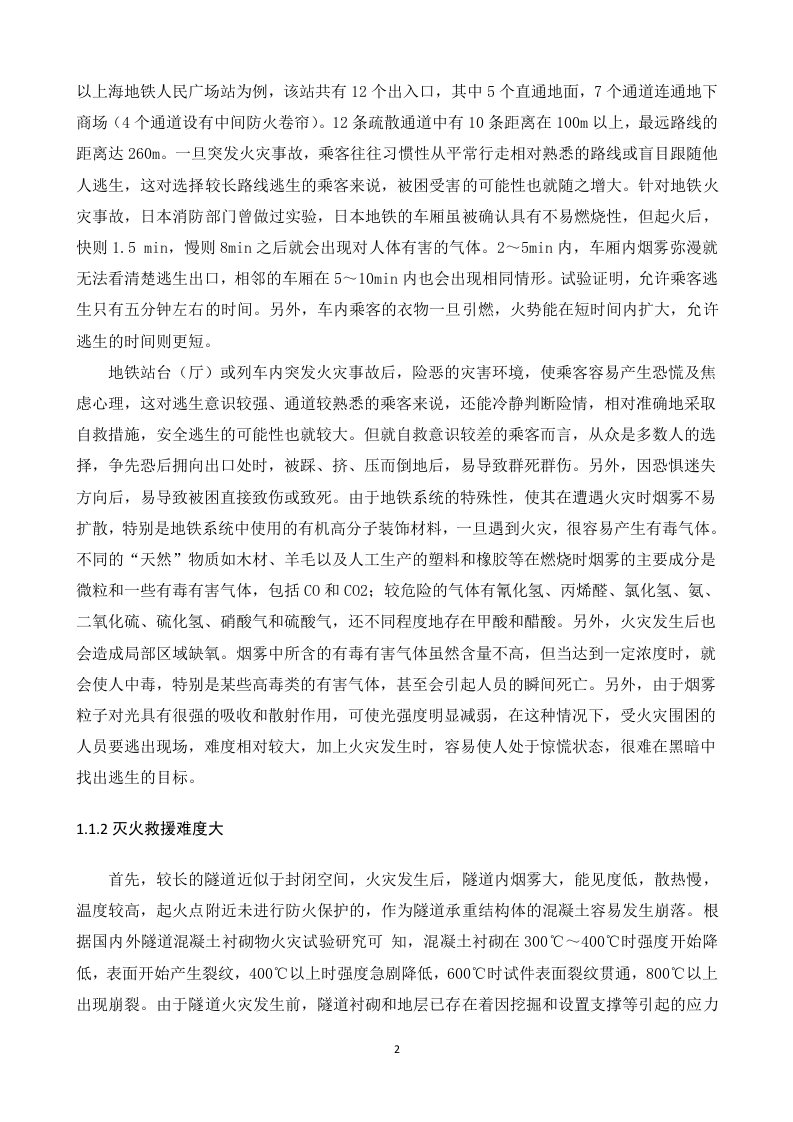 以上海地铁人民广场站为例，该站共有 12 个出入口，其中 5 个直通地面，7 个通道连通地下商场（4 个通道设有中间防火卷帘）。12 条疏散通道中有 10 条距离在 100m 以上，最远路线的距离达 260m。一旦突发火灾事故，乘客往往习惯性从平常行走相对熟悉的路线或盲目跟随他人逃生，这对选择较长路线逃生的乘客来说，被困受害的可能性也就随之增大。针对地铁火灾事故，日本消防部门曾做过实验，日本地铁的车厢虽被确认具有不易燃烧性，但起火后，快则 1.5 min，慢则 8min 之后就会出现对人体有害的气体。2～5min 内，车厢内烟雾弥漫就无法看清楚逃生出口，相邻的车厢在 5～10min 内也会出现相同情形。试验证明，允许乘客逃生只有五分钟左右的时间。另外，车内乘客的衣物一旦引燃，火势能在短时间内扩大，允许逃生的时间则更短。

地铁站台（厅）或列车内突发火灾事故后，险恶的灾害环境，使乘客容易产生恐慌及焦虑心理，这对逃生意识较强、通道较熟悉的乘客来说，还能冷静判断险情，相对准确地采取自救措施，安全逃生的可能性也就较大。但就自救意识较差的乘客而言，从众是多数人的选择，争先恐后拥向出口处时，被踩、挤、压而倒地后，易导致群死群伤。另外，因恐惧迷失方向后，易导致被困直接致伤或致死。由于地铁系统的特殊性，使其在遭遇火灾时烟雾不易扩散，特别是地铁系统中使用的有机高分子装饰材料，一旦遇到火灾，很容易产生有毒气体。不同的“天然”物质如木材、羊毛以及人工生产的塑料和橡胶等在燃烧时烟雾的主要成分是微粒和一些有毒有害气体，包括 CO 和 CO2；较危险的气体有氰化氢、丙烯醛、氯化氢、氨、二氧化硫、硫化氢、硝酸气和硫酸气，还不同程度地存在甲酸和醋酸。另外，火灾发生后也会造成局部区域缺氧。烟雾中所含的有毒有害气体虽然含量不高，但当达到一定浓度时，就会使人中毒，特别是某些高毒类的有害气体，甚至会引起人员的瞬间死亡。另外，由于烟雾粒子对光具有很强的吸收和散射作用，可使光强度明显减弱，在这种情况下，受火灾围困的人员要逃出现场，难度相对较大，加上火灾发生时，容易使人处于惊慌状态，很难在黑暗中找出逃生的目标。

1.1.2 灭火救援难度大

首先，较长的隧道近似于封闭空间，火灾发生后，隧道内烟雾大，能见度低，散热慢，温度较高，起火点附近未进行防火保护的，作为隧道承重结构体的混凝土容易发生崩落。根据国内外隧道混凝土衬砌物火灾试验研究可 知，混凝土衬砌在 300℃～400℃时强度开始降低，表面开始产生裂纹，400℃以上时强度急剧降低，600℃时试件表面裂纹贯通，800℃以上出现崩裂。由于隧道火灾发生前，隧道衬砌和地层已存在着因挖掘和设置支撑等引起的应力

2